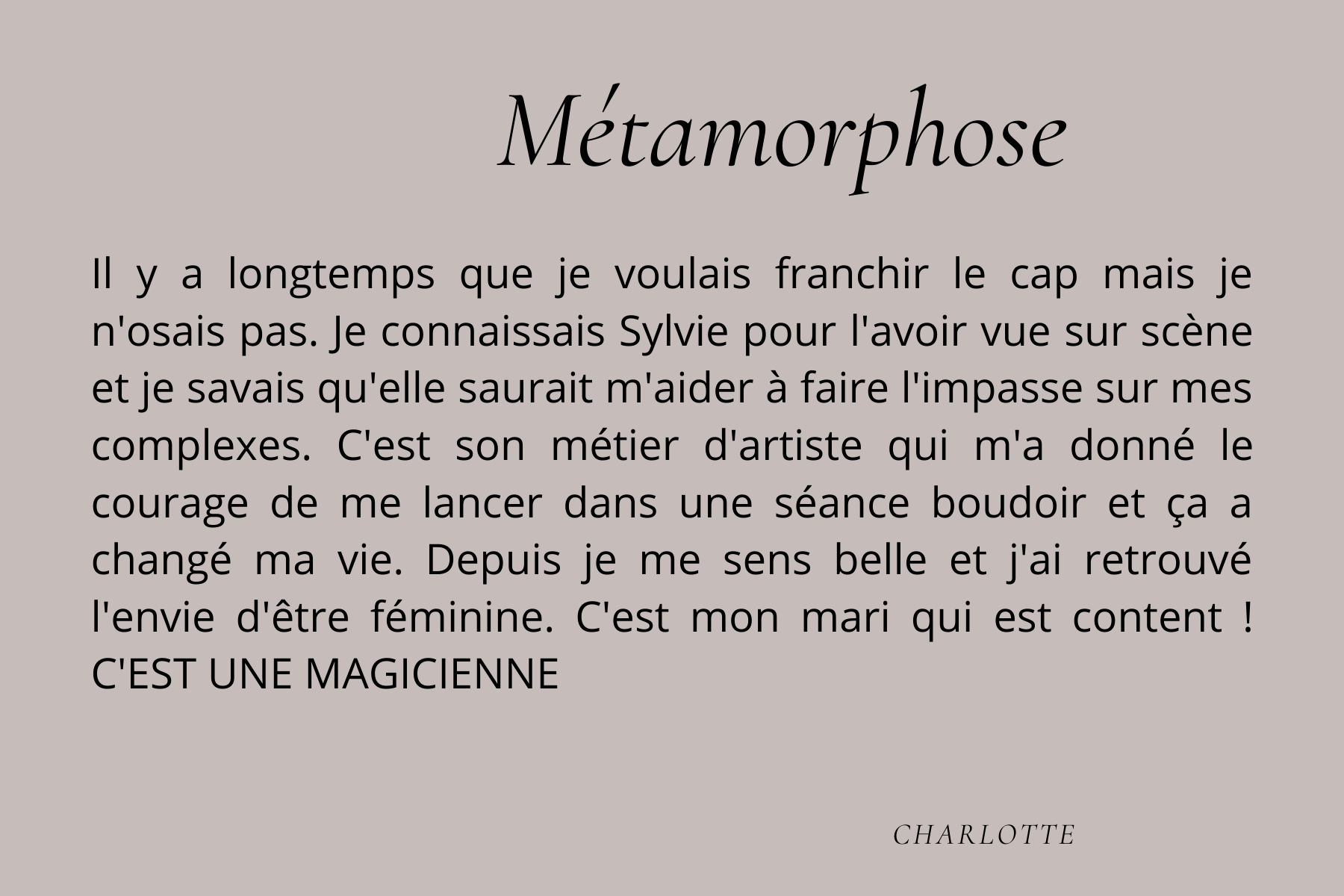 Métamorphose

Il y a longtemps que je voulais franchir le cap mais je n'osais pas. Je connaissais Sylvie pour l'avoir vue sur scène et je savais qu'elle saurait m'aider à faire l'impasse sur mes complexes. C'est son métier d'artiste qui m'a donné le courage de me lancer dans une séance boudoir et ça a changé ma vie. Depuis je me sens belle et j'ai retrouvé l'envie d'être féminine. C'est mon mari qui est content ! C'EST UNE MAGICIENNE

CHARLOTTE